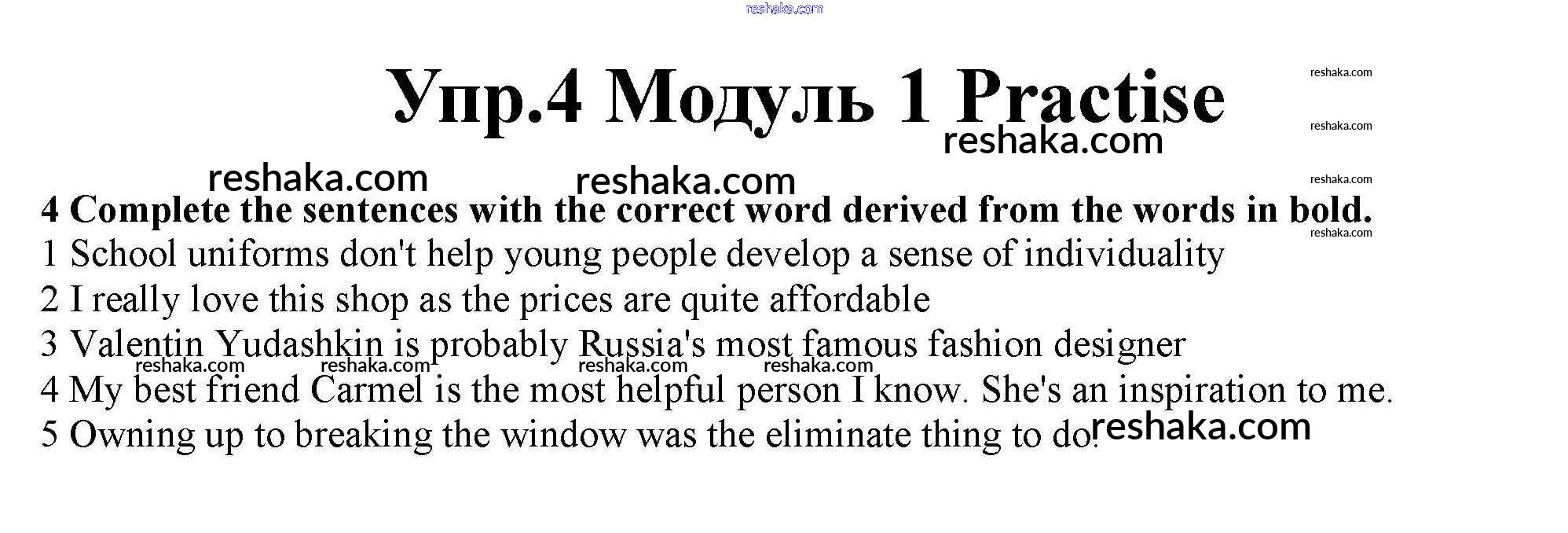 Упр.4 Модуль 1 Practise

4 Complete the sentences with the correct word derived from the words in bold.

1 School uniforms don't help young people develop a sense of individuality

2 I really love this shop as the prices are quite affordable

3 Valentin Yudashkin is probably Russia's most famous fashion designer

4 My best friend Carmel is the most helpful person I know. She's an inspiration to me.

5 Owning up to breaking the window was the eliminate thing to do.

reshaka.com